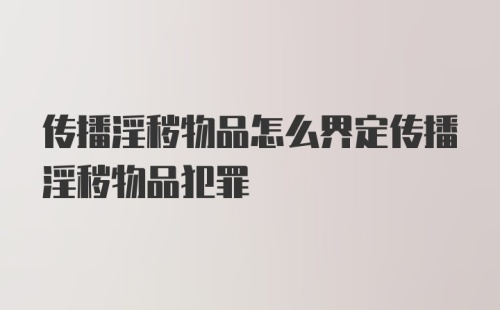 传播淫秽物品怎么界定传播淫秽物品犯罪